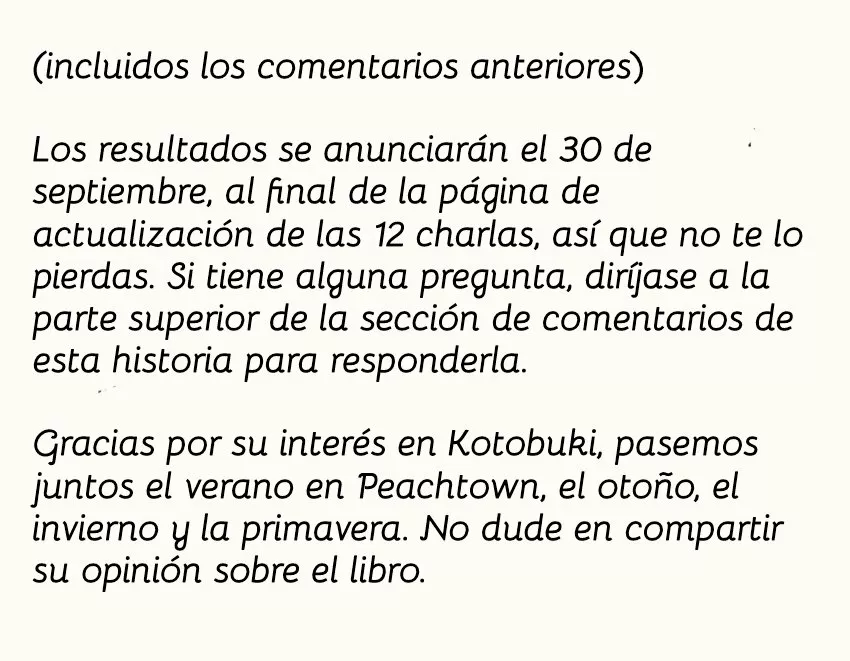 (incluidos los comentarios anteriores)

Los resultados se anunciarán el 30 de septiembre, al final de la página de actualización de las 12 charlas, así que no te lo pierdas. Si tiene alguna pregunta, diríjase a la parte superior de la sección de comentarios de esta historia para responderla.

Gracias por su interés en Kotobuki, pasemos juntos el verano en Peachtown, el otoño, el invierno y la primavera. No dude en compartir su opinión sobre el libro.